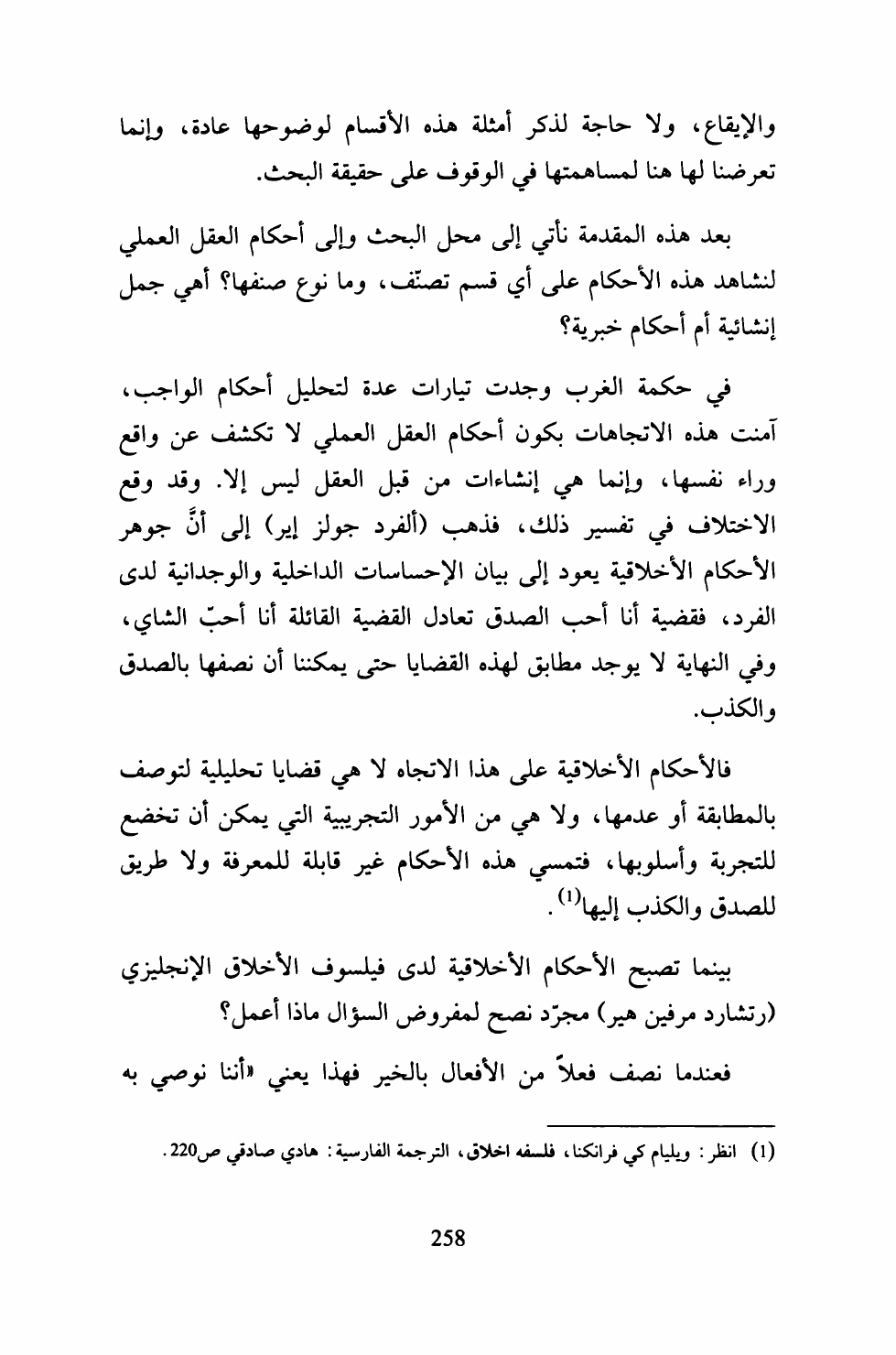 والإيقاع، ولا حاجة لذكر أمثلة هذه الأقسام لوضوحها عادة، وإنما تعرضنا لها هنا لمساهمتها في الوقوف على حقيقة البحث.

بعد هذه المقدمة نأتي إلى محل البحث وإلى أحكام العقل العملي لنشاهد هذه الأحكام على أي قسم تصنّف، وما نوع صنفها؟ أهي جمل إنشائية أم أحكام خبرية؟

في حكمة الغرب وجدت تيارات عدة لتحليل أحكام الواجب، آمنت هذه الاتجاهات بكون أحكام العقل العملي لا تكشف عن واقع وراء نفسها، وإنما هي إنشاءات من قبل العقل ليس إلا. وقد وقع الاختلاف في تفسير ذلك، فذهب (ألفرد جولز إير) إلى أنَّ جوهر الأحكام الأخلاقية يعود إلى بيان الإحساسات الداخلية والوجدانية لدى الفرد، فقضية أنا أحب الصدق تعادل القضية القائلة أنا أحبّ الشاي، وفي النهاية لا يوجد مطابق لهذه القضايا حتى يمكننا أن نصفها بالصدق والكذب.

فالأحكام الأخلاقية على هذا الاتجاه لا هي قضايا تحليلية لتوصف بالمطابقة أو عدمها، ولا هي من الأمور التجريبية التي يمكن أن تخضع للتجربة وأسلوبها، فتمسي هذه الأحكام غير قابلة للمعرفة ولا طريق للصدق والكذب إليها$^{(1)}$.

بينما تصبح الأحكام الأخلاقية لدى فيلسوف الأخلاق الإنجليزي (رتشارد مرفين هير) مجرّد نصح لمفروض السؤال ماذا أعمل؟

فعندما نصف فعلاً من الأفعال بالخير فهذا يعني «أننا نوصي به

(1) انظر: ويليام كي فرانكنا، فلسفه اخلاق، الترجمة الفارسية: هادي صادقي ص220.

258